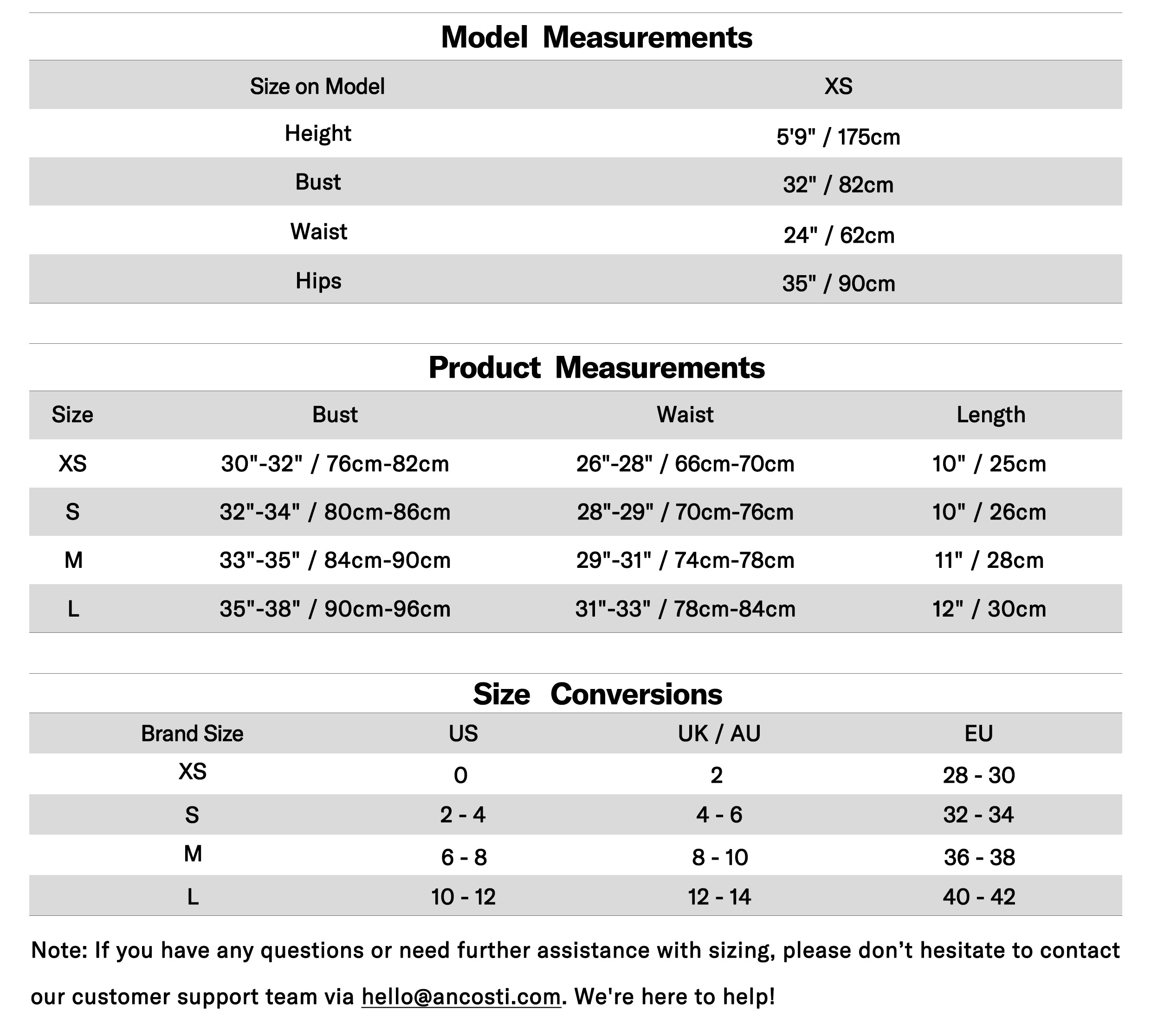 Model Measurements

| Size on Model | XS |
|---|---|
| Height | 5'9" / 175cm |
| Bust | 32" / 82cm |
| Waist | 24" / 62cm |
| Hips | 35" / 90cm |

Product Measurements

| Size | Bust | Waist | Length |
|---|---|---|---|
| XS | 30"-32" / 76cm-82cm | 26"-28" / 66cm-70cm | 10" / 25cm |
| S | 32"-34" / 80cm-86cm | 28"-29" / 70cm-76cm | 10" / 26cm |
| M | 33"-35" / 84cm-90cm | 29"-31" / 74cm-78cm | 11" / 28cm |
| L | 35"-38" / 90cm-96cm | 31"-33" / 78cm-84cm | 12" / 30cm |

Size Conversions

| Brand Size | US | UK / AU | EU |
|---|---|---|---|
| XS | 0 | 2 | 28 - 30 |
| S | 2 - 4 | 4 - 6 | 32 - 34 |
| M | 6 - 8 | 8 - 10 | 36 - 38 |
| L | 10 - 12 | 12 - 14 | 40 - 42 |

Note: If you have any questions or need further assistance with sizing, please don’t hesitate to contact our customer support team via hello@ancosti.com. We're here to help!